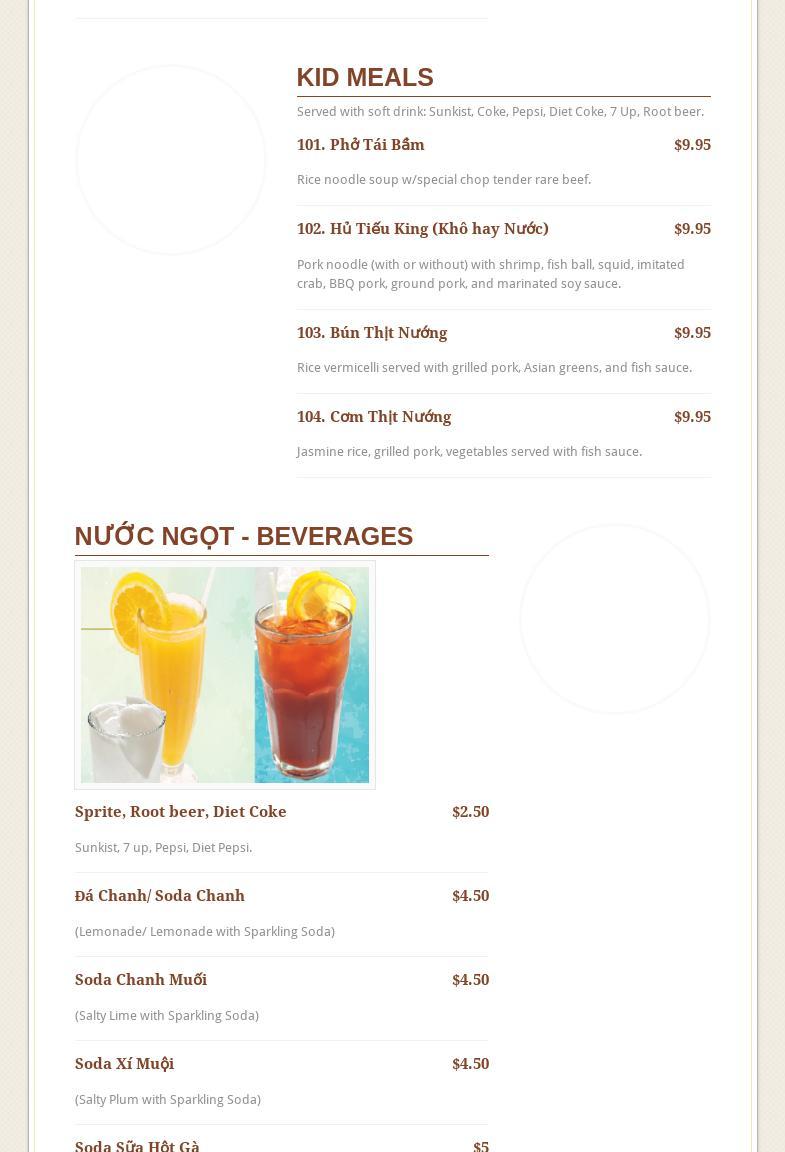 KID MEALS

Served with soft drink: Sunkist, Coke, Pepsi, Diet Coke, 7 Up, Root beer.

101. Phở Tái Bầm $9.95

Rice noodle soup w/special chop tender rare beef.

102. Hủ Tiếu King (Khô hay Nước) $9.95

Pork noodle (with or without) with shrimp, fish ball, squid, imitated crab, BBQ pork, ground pork, and marinated soy sauce.

103. Bún Thịt Nướng $9.95

Rice vermicelli served with grilled pork, Asian greens, and fish sauce.

104. Cơm Thịt Nướng $9.95

Jasmine rice, grilled pork, vegetables served with fish sauce.

NƯỚC NGỌT - BEVERAGES

Sprite, Root beer, Diet Coke $2.50

Sunkist, 7 up, Pepsi, Diet Pepsi.

Đá Chanh/ Soda Chanh $4.50

(Lemonade/ Lemonade with Sparkling Soda)

Soda Chanh Muối $4.50

(Salty Lime with Sparkling Soda)

Soda Xí Muội $4.50

(Salty Plum with Sparkling Soda)

Soda Sữa Hột Gà $5